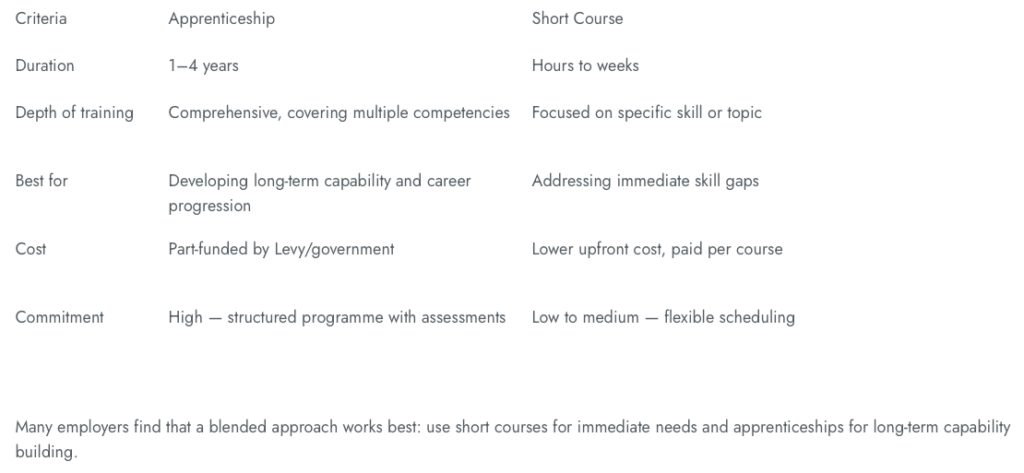 | Criteria | Apprenticeship | Short Course |
|---|---|---|
| Duration | 1–4 years | Hours to weeks |
| Depth of training | Comprehensive, covering multiple competencies | Focused on specific skill or topic |
| Best for | Developing long-term capability and career progression | Addressing immediate skill gaps |
| Cost | Part-funded by Levy/government | Lower upfront cost, paid per course |
| Commitment | High — structured programme with assessments | Low to medium — flexible scheduling |

Many employers find that a blended approach works best: use short courses for immediate needs and apprenticeships for long-term capability building.